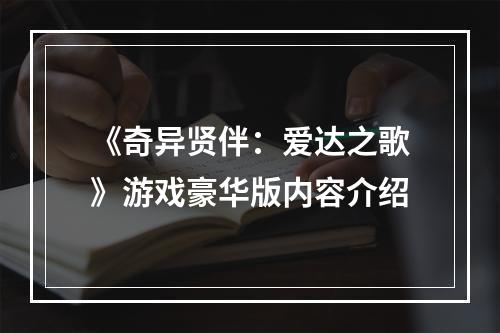 《奇异贤伴：爱达之歌》游戏豪华版内容介绍